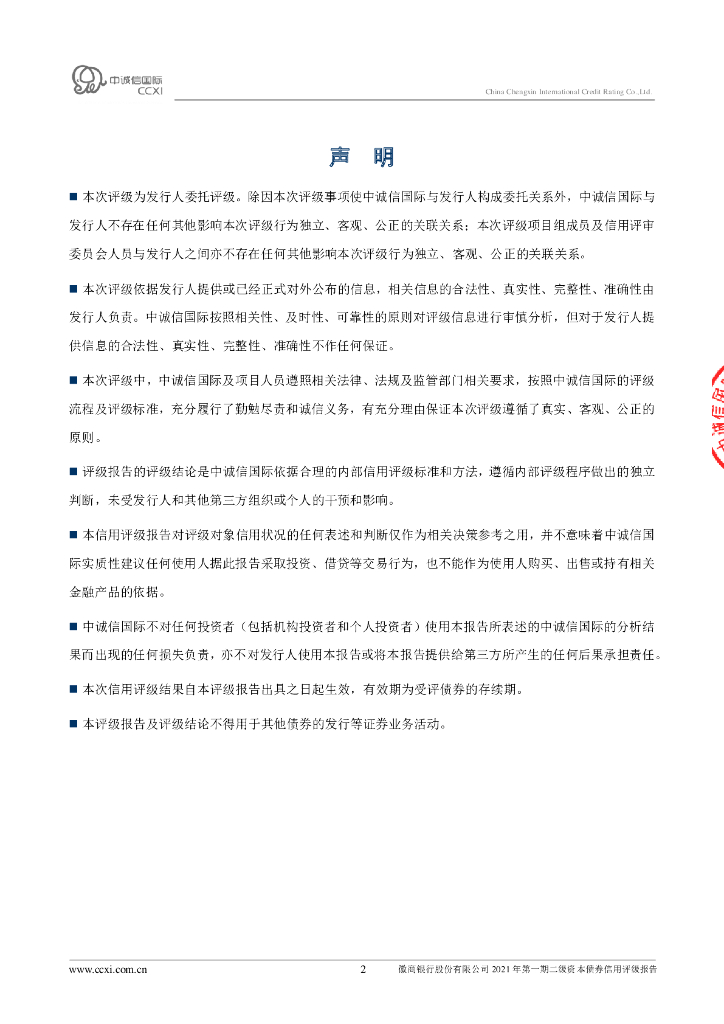 中诚信国际
CCXI

China Chengxin International Credit Rating Co.,Ltd.

声　明

■ 本次评级为发行人委托评级。除因本次评级事项使中诚信国际与发行人构成委托关系外，中诚信国际与发行人不存在任何其他影响本次评级行为独立、客观、公正的关联关系；本次评级项目组成员及信用评审委员会人员与发行人之间亦不存在任何其他影响本次评级行为独立、客观、公正的关联关系。

■ 本次评级依据发行人提供或已经正式对外公布的信息，相关信息的合法性、真实性、完整性、准确性由发行人负责。中诚信国际按照相关性、及时性、可靠性的原则对评级信息进行审慎分析，但对于发行人提供信息的合法性、真实性、完整性、准确性不作任何保证。

■ 本次评级中，中诚信国际及项目人员遵照相关法律、法规及监管部门相关要求，按照中诚信国际的评级流程及评级标准，充分履行了勤勉尽责和诚信义务，有充分理由保证本次评级遵循了真实、客观、公正的原则。

■ 评级报告的评级结论是中诚信国际依据合理的内部信用评级标准和方法，遵循内部评级程序做出的独立判断，未受发行人和其他第三方组织或个人的干预和影响。

■ 本信用评级报告对评级对象信用状况的任何表述和判断仅作为相关决策参考之用，并不意味着中诚信国际实质性建议任何使用人据此报告采取投资、借贷等交易行为，也不能作为使用人购买、出售或持有相关金融产品的依据。

■ 中诚信国际不对任何投资者（包括机构投资者和个人投资者）使用本报告所表述的中诚信国际的分析结果而出现的任何损失负责，亦不对发行人使用本报告或将本报告提供给第三方所产生的任何后果承担责任。

■ 本次信用评级结果自本评级报告出具之日起生效，有效期为受评债券的存续期。

■ 本评级报告及评级结论不得用于其他债券的发行等证券业务活动。

www.ccxi.com.cn　　2　　徽商银行股份有限公司 2021 年第一期二级资本债券信用评级报告